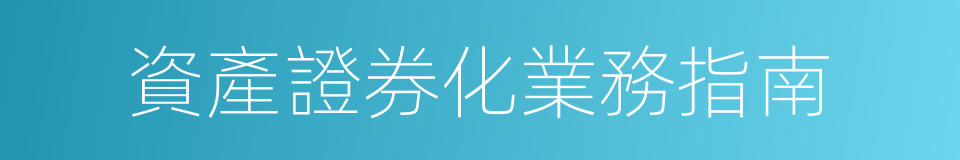 資產證券化業務指南